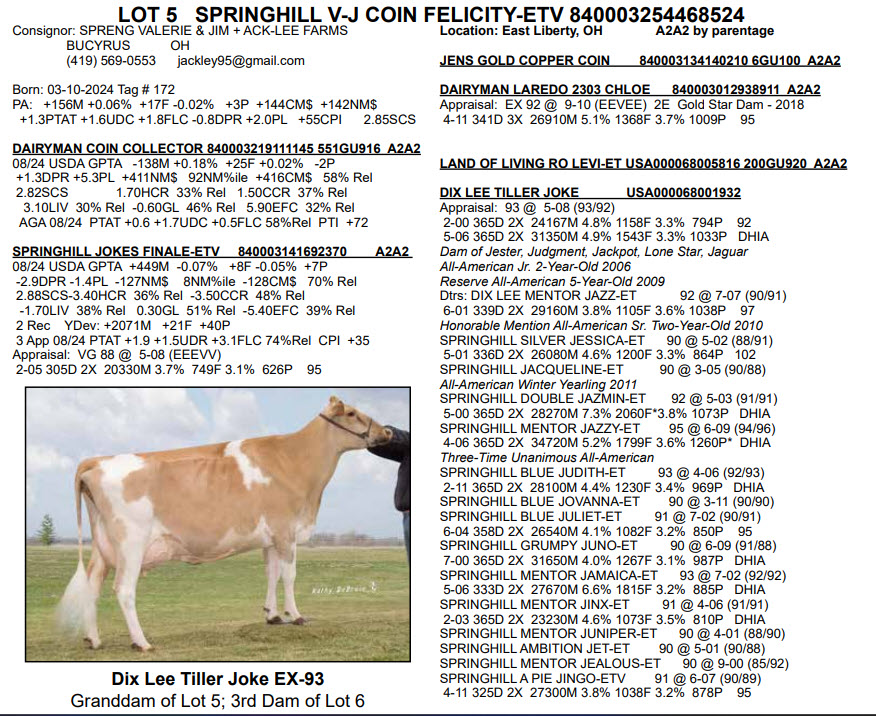 LOT 5 SPRINGHILL V-J COIN FELICITY-ETV 840003254468524

Consignor: SPRENG VALERIE & JIM + ACK-LEE FARMS
BUCYRUS OH
(419) 569-0553 jackley95@gmail.com

Born: 03-10-2024 Tag # 172
PA: +156M +0.06% +17F -0.02% +3P +144CM$ +142NM$ +1.3PTAT +1.6UDC +1.8FLC -0.8DPR +2.0PL +55CPI 2.85SCS

DAIRYMAN COIN COLLECTOR 840003219111145 551GU916 A2A2
08/24 USDA GPTA -138M +0.18% +25F +0.02% -2P +1.3DPR +5.3PL +411NM$ 92NM%ile +416CM$ 58% Rel 2.82SCS 1.70HCR 33% Rel 1.50CCR 37% Rel 3.10LIV 30% Rel -0.60GL 46% Rel 5.90EFC 32% Rel AGA 08/24 PTAT +0.6 +1.7UDC +0.5FLC 58%Rel PTI +72

SPRINGHILL JOKES FINALE-ETV 840003141692370 A2A2
08/24 USDA GPTA +449M -0.07% +8F -0.05% +7P -2.9DPR -1.4PL -127NM$ 8NM%ile -128CM$ 70% Rel 2.88SCS-3.40HCR 36% Rel -3.50CCR 48% Rel -1.70LIV 38% Rel 0.30GL 51% Rel -5.40EFC 39% Rel 2 Rec YDev: +2071M +21F +40P 3 App 08/24 PTAT +1.9 +1.5UDR +3.1FLC 74%Rel CPI +35
Appraisal: VG 88 @ 5-08 (EEEVV)
2-05 305D 2X 20330M 3.7% 749F 3.1% 626P 95

Kathy DeBruin

Dix Lee Tiller Joke EX-93
Granddam of Lot 5; 3rd Dam of Lot 6

Location: East Liberty, OH A2A2 by parentage

JENS GOLD COPPER COIN 840003134140210 6GU100 A2A2

DAIRYMAN LAREDO 2303 CHLOE 840003012938911 A2A2
Appraisal: EX 92 @ 9-10 (EEVEE) 2E Gold Star Dam - 2018
4-11 341D 3X 26910M 5.1% 1368F 3.7% 1009P 95

LAND OF LIVING RO LEVI-ET USA000068005816 200GU920 A2A2

DIX LEE TILLER JOKE USA000068001932
Appraisal: 93 @ 5-08 (93/92)
2-00 365D 2X 24167M 4.8% 1158F 3.3% 794P 92
5-06 365D 2X 31350M 4.9% 1543F 3.3% 1033P DHIA
Dam of Jester, Judgment, Jackpot, Lone Star, Jaguar
All-American Jr. 2-Year-Old 2006
Reserve All-American 5-Year-Old 2009
Dtrs: DIX LEE MENTOR JAZZ-ET 92 @ 7-07 (90/91)
6-01 339D 2X 29160M 3.8% 1105F 3.6% 1038P 97
Honorable Mention All-American Sr. Two-Year-Old 2010
SPRINGHILL SILVER JESSICA-ET 90 @ 5-02 (88/91)
5-01 336D 2X 26080M 4.6% 1200F 3.3% 864P 102
SPRINGHILL JACQUELINE-ET 90 @ 3-05 (90/88)
All-American Winter Yearling 2011
SPRINGHILL DOUBLE JAZMIN-ET 92 @ 5-03 (91/91)
5-00 365D 2X 28270M 7.3% 2060F*3.8% 1073P DHIA
SPRINGHILL MENTOR JAZZY-ET 95 @ 6-09 (94/96)
4-06 365D 2X 34720M 5.2% 1799F 3.6% 1260P* DHIA
Three-Time Unanimous All-American
SPRINGHILL BLUE JUDITH-ET 93 @ 4-06 (92/93)
2-11 365D 2X 28100M 4.4% 1230F 3.4% 969P DHIA
SPRINGHILL BLUE JOVANNA-ET 90 @ 3-11 (90/90)
SPRINGHILL BLUE JULIET-ET 91 @ 7-02 (90/91)
6-04 358D 2X 26540M 4.1% 1082F 3.2% 850P 95
SPRINGHILL GRUMPY JUNO-ET 90 @ 6-09 (91/88)
7-00 365D 2X 31650M 4.0% 1267F 3.1% 987P DHIA
SPRINGHILL MENTOR JAMAICA-ET 93 @ 7-02 (92/92)
5-06 333D 2X 27670M 6.6% 1815F 3.2% 885P DHIA
SPRINGHILL MENTOR JINX-ET 91 @ 4-06 (91/91)
2-03 365D 2X 23230M 4.6% 1073F 3.5% 810P DHIA
SPRINGHILL MENTOR JUNIPER-ET 90 @ 4-01 (88/90)
SPRINGHILL AMBITION JET-ET 90 @ 5-01 (90/88)
SPRINGHILL MENTOR JEALOUS-ET 90 @ 9-00 (85/92)
SPRINGHILL A PIE JINGO-ETV 91 @ 6-07 (90/89)
4-11 325D 2X 27300M 3.8% 1038F 3.2% 878P 95